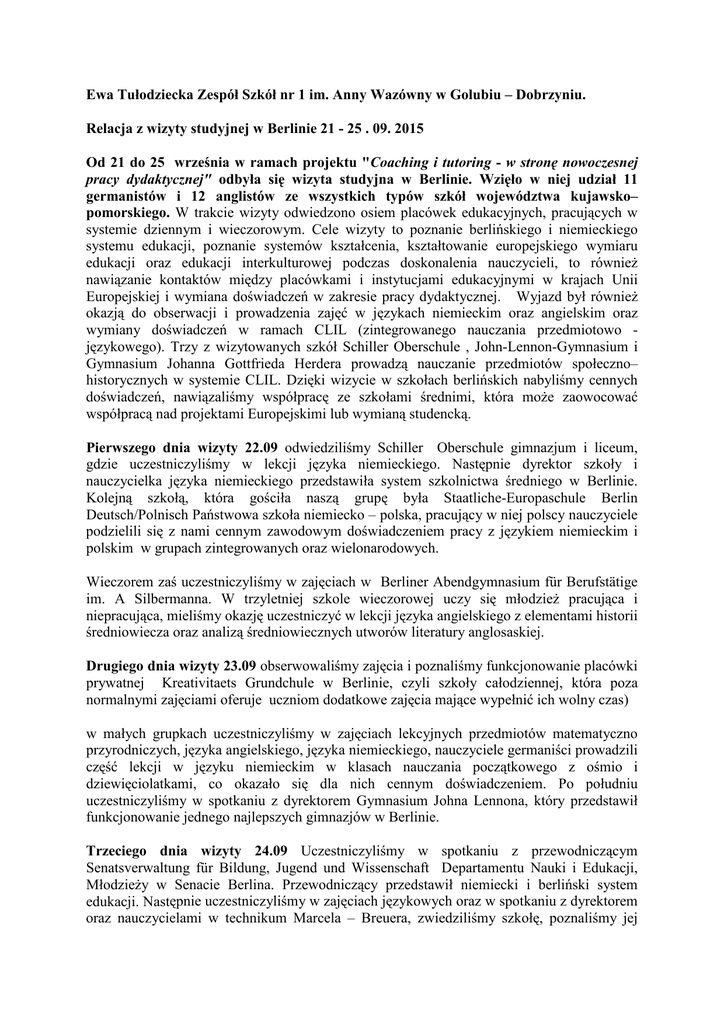 Ewa Tułodziecka Zespół Szkół nr 1 im. Anny Wazówny w Golubiu – Dobrzyniu.

Relacja z wizyty studyjnej w Berlinie 21 - 25 . 09. 2015

Od 21 do 25 września w ramach projektu "Coaching i tutoring - w stronę nowoczesnej pracy dydaktycznej" odbyła się wizyta studyjna w Berlinie. Wzięło w niej udział 11 germanistów i 12 anglistów ze wszystkich typów szkół województwa kujawsko–pomorskiego. W trakcie wizyty odwiedzono osiem placówek edukacyjnych, pracujących w systemie dziennym i wieczorowym. Cele wizyty to poznanie berlińskiego i niemieckiego systemu edukacji, poznanie systemów kształcenia, kształtowanie europejskiego wymiaru edukacji oraz edukacji interkulturowej podczas doskonalenia nauczycieli, to również nawiązanie kontaktów między placówkami i instytucjami edukacyjnymi w krajach Unii Europejskiej i wymiana doświadczeń w zakresie pracy dydaktycznej. Wyjazd był również okazją do obserwacji i prowadzenia zajęć w językach niemieckim oraz angielskim oraz wymiany doświadczeń w ramach CLIL (zintegrowanego nauczania przedmiotowo - językowego). Trzy z wizytowanych szkół Schiller Oberschule , John-Lennon-Gymnasium i Gymnasium Johanna Gottfrieda Herdera prowadzą nauczanie przedmiotów społeczno–historycznych w systemie CLIL. Dzięki wizycie w szkołach berlińskich nabyliśmy cennych doświadczeń, nawiązaliśmy współpracę ze szkołami średnimi, która może zaowocować współpracą nad projektami Europejskimi lub wymianą studencką.

Pierwszego dnia wizyty 22.09 odwiedziliśmy Schiller Oberschule gimnazjum i liceum, gdzie uczestniczyliśmy w lekcji języka niemieckiego. Następnie dyrektor szkoły i nauczycielka języka niemieckiego przedstawiła system szkolnictwa średniego w Berlinie. Kolejną szkołą, która gościła naszą grupę była Staatliche-Europaschule Berlin Deutsch/Polnisch Państwowa szkoła niemiecko – polska, pracujący w niej polscy nauczyciele podzielili się z nami cennym zawodowym doświadczeniem pracy z językiem niemieckim i polskim w grupach zintegrowanych oraz wielonarodowych.

Wieczorem zaś uczestniczyliśmy w zajęciach w Berliner Abendgymnasium für Berufstätige im. A Silbermanna. W trzyletniej szkole wieczorowej uczy się młodzież pracująca i niepracująca, mieliśmy okazję uczestniczyć w lekcji języka angielskiego z elementami historii średniowiecza oraz analizą średniowiecznych utworów literatury anglosaskiej.

Drugiego dnia wizyty 23.09 obserwowaliśmy zajęcia i poznaliśmy funkcjonowanie placówki prywatnej Kreativitaets Grundchule w Berlinie, czyli szkoły całodziennej, która poza normalnymi zajęciami oferuje uczniom dodatkowe zajęcia mające wypełnić ich wolny czas)

w małych grupkach uczestniczyliśmy w zajęciach lekcyjnych przedmiotów matematyczno przyrodniczych, języka angielskiego, języka niemieckiego, nauczyciele germaniści prowadzili część lekcji w języku niemieckim w klasach nauczania początkowego z ośmio i dziewięciolatkami, co okazało się dla nich cennym doświadczeniem. Po południu uczestniczyliśmy w spotkaniu z dyrektorem Gymnasium Johna Lennona, który przedstawił funkcjonowanie jednego najlepszych gimnazjów w Berlinie.

Trzeciego dnia wizyty 24.09 Uczestniczyliśmy w spotkaniu z przewodniczącym Senatsverwaltung für Bildung, Jugend und Wissenschaft Departamentu Nauki i Edukacji, Młodzieży w Senacie Berlina. Przewodniczący przedstawił niemiecki i berliński system edukacji. Następnie uczestniczyliśmy w zajęciach językowych oraz w spotkaniu z dyrektorem oraz nauczycielami w technikum Marcela – Breuera, zwiedziliśmy szkołę, poznaliśmy jej